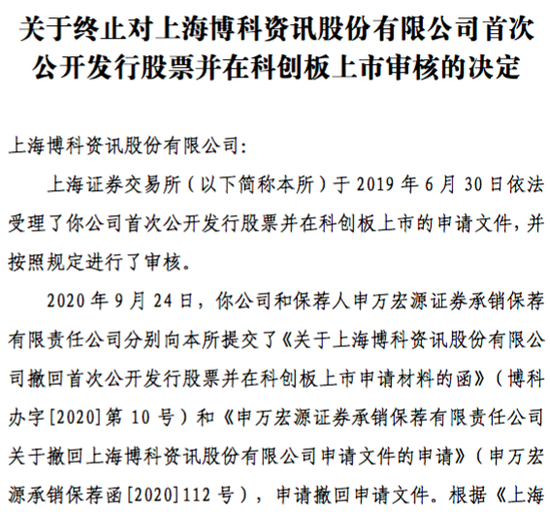 关于终止对上海博科资讯股份有限公司首次公开发行股票并在科创板上市审核的决定

上海博科资讯股份有限公司:

上海证券交易所（以下简称本所）于 2019 年 6 月 30 日依法受理了你公司首次公开发行股票并在科创板上市的申请文件，并按照规定进行了审核。

2020 年 9 月 24 日，你公司和保荐人申万宏源证券承销保荐有限责任公司分别向本所提交了《关于上海博科资讯股份有限公司撤回首次公开发行股票并在科创板上市申请材料的函》（博科办字[2020]第 10 号）和《申万宏源证券承销保荐有限责任公司关于撤回上海博科资讯股份有限公司申请文件的申请》（申万宏源承销保荐函[2020]112 号），申请撤回申请文件。根据《上海